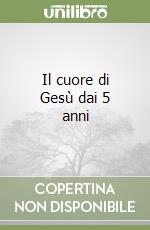 unilibro

Il cuore di Gesù dai 5 anni

COPERTINA NON DISPONIBILE